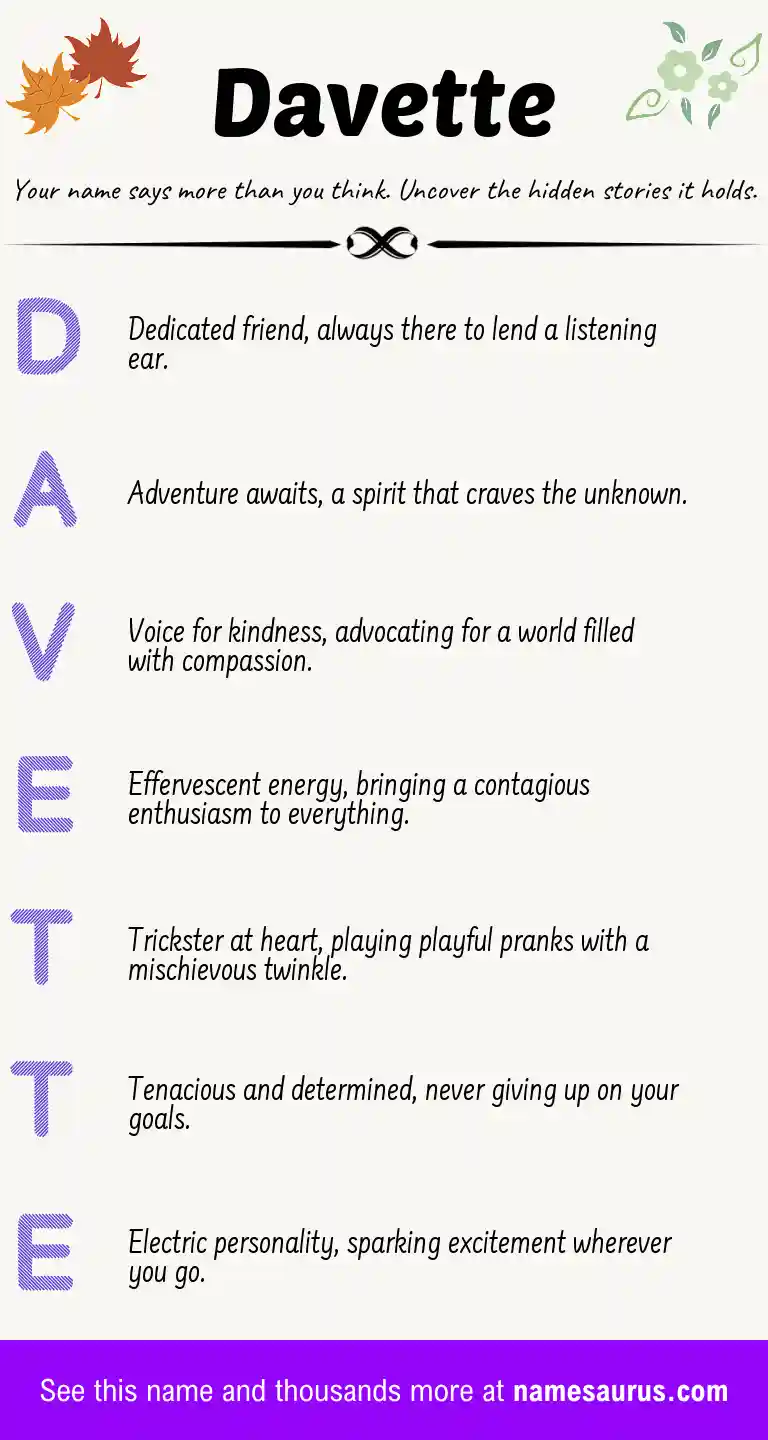 Davette

Your name says more than you think. Uncover the hidden stories it holds.

D
Dedicated friend, always there to lend a listening ear.

A
Adventure awaits, a spirit that craves the unknown.

V
Voice for kindness, advocating for a world filled with compassion.

E
Effervescent energy, bringing a contagious enthusiasm to everything.

T
Trickster at heart, playing playful pranks with a mischievous twinkle.

T
Tenacious and determined, never giving up on your goals.

E
Electric personality, sparking excitement wherever you go.

See this name and thousands more at namesaurus.com